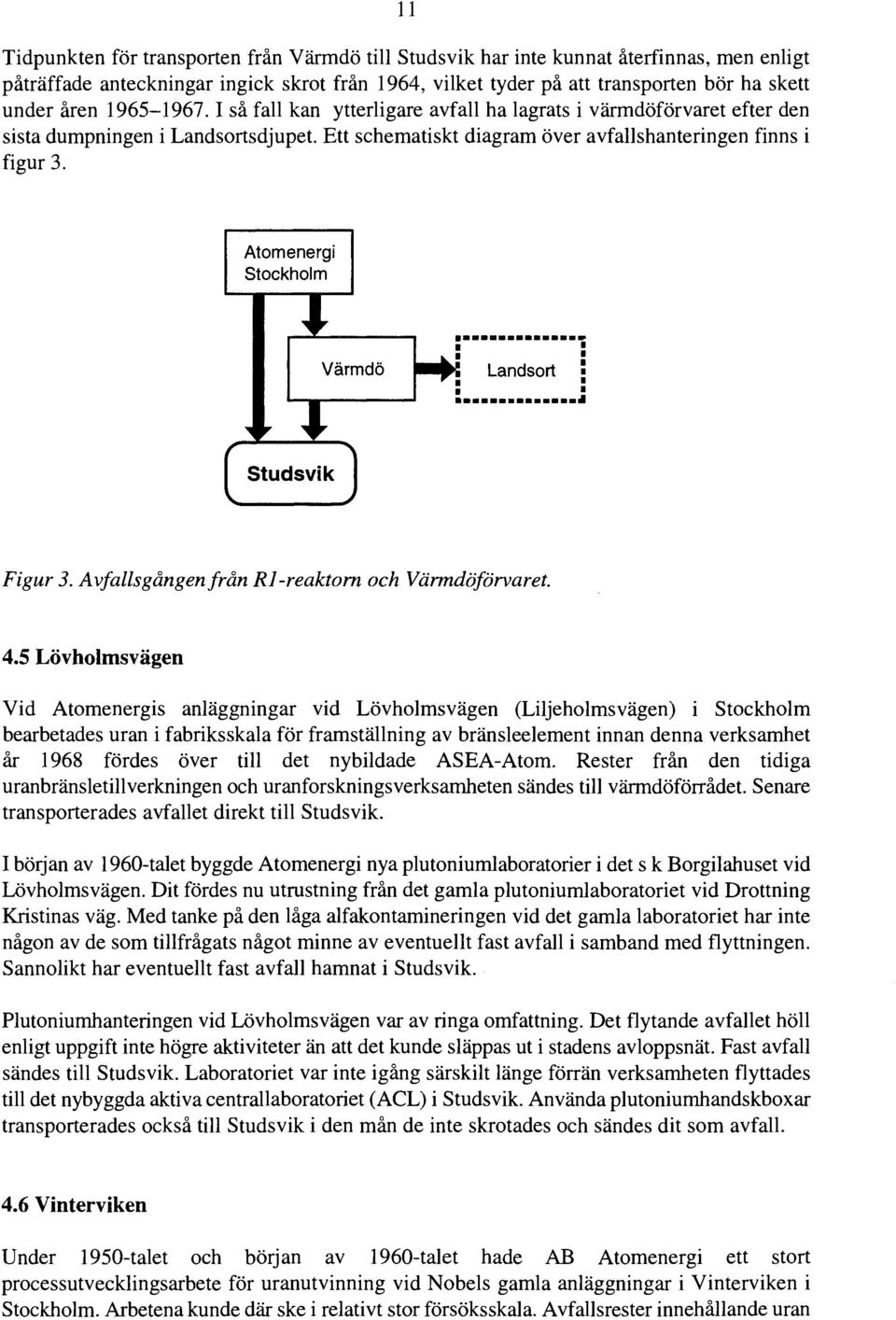 11

Tidpunkten för transporten från Värmdö till Studsvik har inte kunnat återfinnas, men enligt påträffade anteckningar ingick skrot från 1964, vilket tyder på att transporten bör ha skett under åren 1965–1967. I så fall kan ytterligare avfall ha lagrats i värmdöförvaret efter den sista dumpningen i Landsortsdjupet. Ett schematiskt diagram över avfallshanteringen finns i figur 3.

Atomenergi Stockholm

Värmdö

Landsort

Studsvik

Figur 3. Avfallsgången från R1-reaktorn och Värmdöförvaret.

4.5 Lövholmsvägen

Vid Atomenergis anläggningar vid Lövholmsvägen (Liljeholmsvägen) i Stockholm bearbetades uran i fabriksskala för framställning av bränsleelement innan denna verksamhet år 1968 fördes över till det nybildade ASEA-Atom. Rester från den tidiga uranbränsletillverkningen och uranforskningsverksamheten sändes till värmdöförrådet. Senare transporterades avfallet direkt till Studsvik.

I början av 1960-talet byggde Atomenergi nya plutoniumlaboratorier i det s k Borgilahuset vid Lövholmsvägen. Dit fördes nu utrustning från det gamla plutoniumlaboratoriet vid Drottning Kristinas väg. Med tanke på den låga alfakontamineringen vid det gamla laboratoriet har inte någon av de som tillfrågats något minne av eventuellt fast avfall i samband med flyttningen. Sannolikt har eventuellt fast avfall hamnat i Studsvik.

Plutoniumhanteringen vid Lövholmsvägen var av ringa omfattning. Det flytande avfallet höll enligt uppgift inte högre aktiviteter än att det kunde släppas ut i stadens avloppsnät. Fast avfall sändes till Studsvik. Laboratoriet var inte igång särskilt länge förrän verksamheten flyttades till det nybyggda aktiva centrallaboratoriet (ACL) i Studsvik. Använda plutoniumhandskboxar transporterades också till Studsvik i den mån de inte skrotades och sändes dit som avfall.

4.6 Vinterviken

Under 1950-talet och början av 1960-talet hade AB Atomenergi ett stort processutvecklingsarbete för uranutvinning vid Nobels gamla anläggningar i Vinterviken i Stockholm. Arbetena kunde där ske i relativt stor försöksskala. Avfallsrester innehållande uran